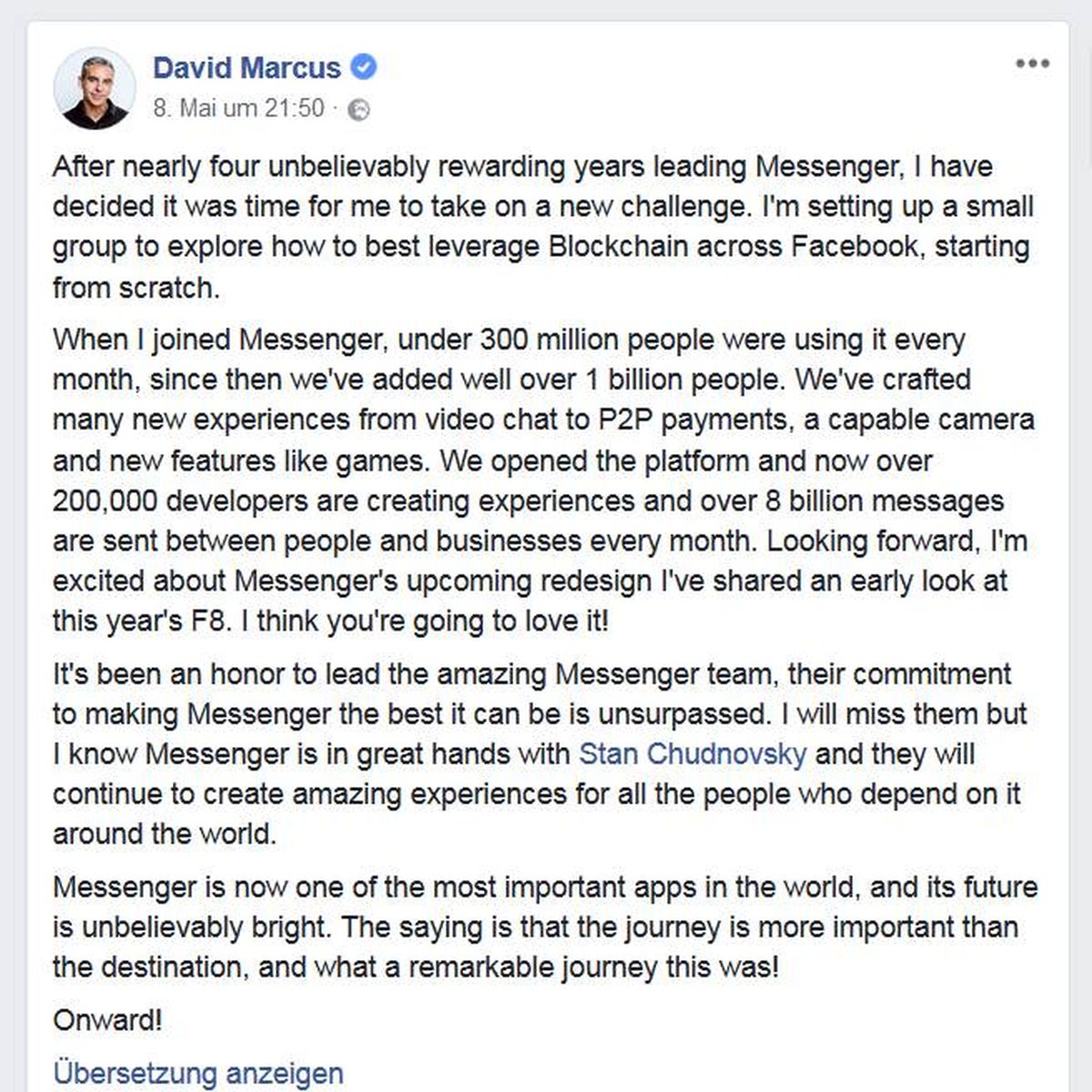 David Marcus
8. Mai um 21:50 ·

After nearly four unbelievably rewarding years leading Messenger, I have decided it was time for me to take on a new challenge. I'm setting up a small group to explore how to best leverage Blockchain across Facebook, starting from scratch.

When I joined Messenger, under 300 million people were using it every month, since then we've added well over 1 billion people. We've crafted many new experiences from video chat to P2P payments, a capable camera and new features like games. We opened the platform and now over 200,000 developers are creating experiences and over 8 billion messages are sent between people and businesses every month. Looking forward, I'm excited about Messenger's upcoming redesign I've shared an early look at this year's F8. I think you're going to love it!

It's been an honor to lead the amazing Messenger team, their commitment to making Messenger the best it can be is unsurpassed. I will miss them but I know Messenger is in great hands with Stan Chudnovsky and they will continue to create amazing experiences for all the people who depend on it around the world.

Messenger is now one of the most important apps in the world, and its future is unbelievably bright. The saying is that the journey is more important than the destination, and what a remarkable journey this was!

Onward!

Übersetzung anzeigen